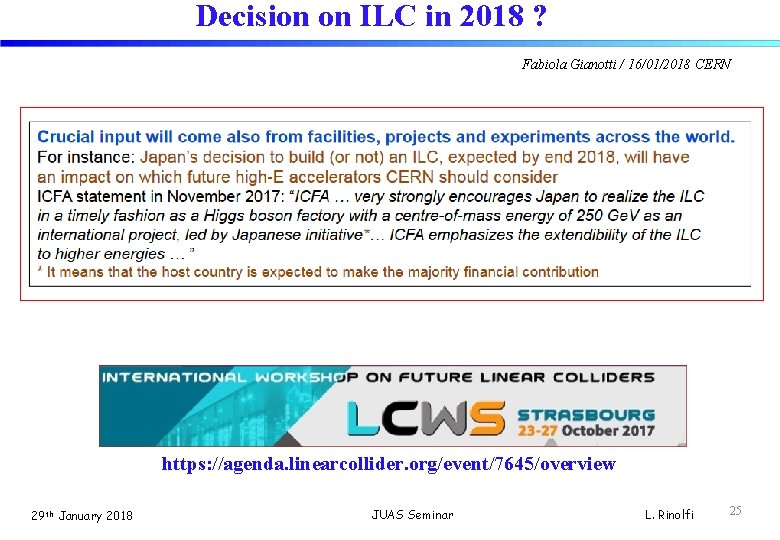 Decision on ILC in 2018 ?

Fabiola Gianotti / 16/01/2018 CERN

Crucial input will come also from facilities, projects and experiments across the world.
For instance: Japan's decision to build (or not) an ILC, expected by end 2018, will have an impact on which future high-E accelerators CERN should consider
ICFA statement in November 2017: "ICFA … very strongly encourages Japan to realize the ILC in a timely fashion as a Higgs boson factory with a centre-of-mass energy of 250 GeV as an international project, led by Japanese initiative*… ICFA emphasizes the extendibility of the ILC to higher energies …"
* It means that the host country is expected to make the majority financial contribution

INTERNATIONAL WORKSHOP ON FUTURE LINEAR COLLIDERS
LCWS STRASBOURG 23-27 October 2017

https://agenda.linearcollider.org/event/7645/overview

29th January 2018 JUAS Seminar L. Rinolfi 25